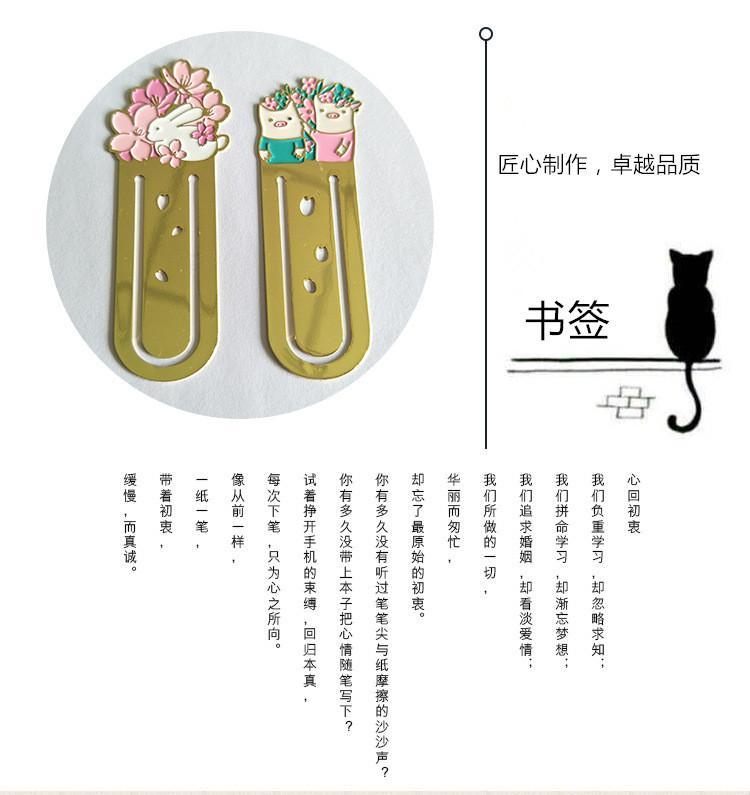 匠心制作，卓越品质

书签

心回初衷

我们负重学习，却忽略求知；

我们拼命学习，却渐忘梦想；

我们追求婚姻，却看淡爱情；

我们所做的一切，

华丽而匆忙，

却忘了最原始的初衷。

你有多久没有听过笔笔尖与纸摩擦的沙沙声？

你有多久没带上本子把心情随笔写下？

试着挣开手机的束缚，回归本真，

每次下笔，只为心之所向。

像从前一样，

一纸一笔，

带着初衷，

缓慢，而真诚。